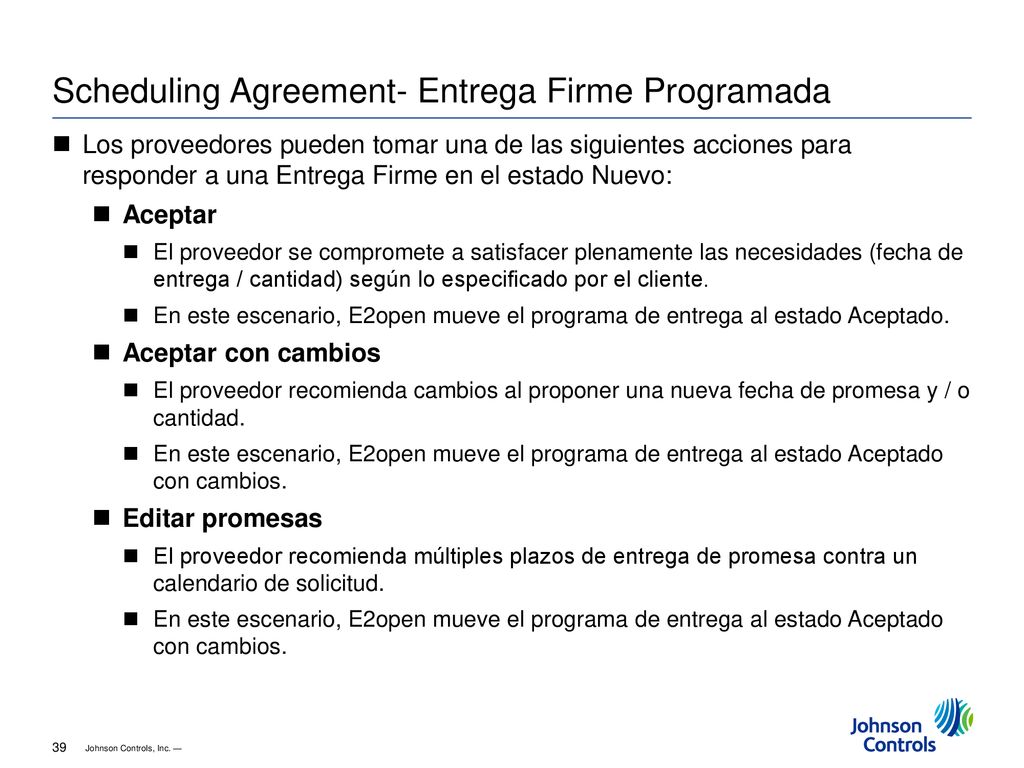 Scheduling Agreement- Entrega Firme Programada

Los proveedores pueden tomar una de las siguientes acciones para responder a una Entrega Firme en el estado Nuevo:

Aceptar

El proveedor se compromete a satisfacer plenamente las necesidades (fecha de entrega / cantidad) según lo especificado por el cliente.

En este escenario, E2open mueve el programa de entrega al estado Aceptado.

Aceptar con cambios

El proveedor recomienda cambios al proponer una nueva fecha de promesa y / o cantidad.

En este escenario, E2open mueve el programa de entrega al estado Aceptado con cambios.

Editar promesas

El proveedor recomienda múltiples plazos de entrega de promesa contra un calendario de solicitud.

En este escenario, E2open mueve el programa de entrega al estado Aceptado con cambios.

39 Johnson Controls, Inc. —

Johnson Controls